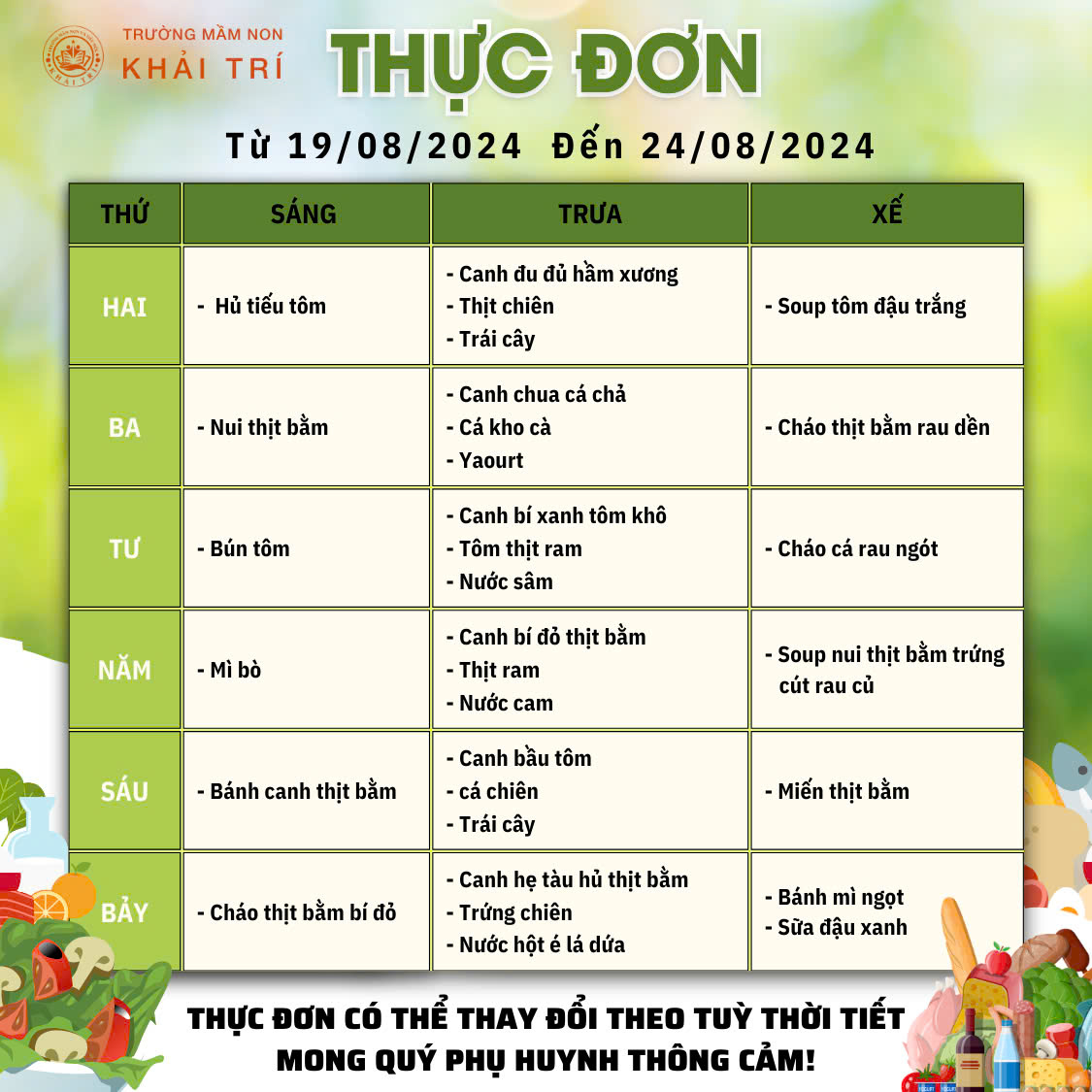 TRƯỜNG MẦM NON
KHẢI TRÍ

THỰC ĐƠN

Từ 19/08/2024 Đến 24/08/2024

| THỨ | SÁNG | TRƯA | XẾ |
|---|---|---|---|
| HAI | - Hủ tiếu tôm | - Canh đu đủ hầm xương<br>- Thịt chiên<br>- Trái cây | - Soup tôm đậu trắng |
| BA | - Nui thịt bằm | - Canh chua cá chả<br>- Cá kho cà<br>- Yaourt | - Cháo thịt bằm rau dền |
| TƯ | - Bún tôm | - Canh bí xanh tôm khô<br>- Tôm thịt ram<br>- Nước sâm | - Cháo cá rau ngót |
| NĂM | - Mì bò | - Canh bí đỏ thịt bằm<br>- Thịt ram<br>- Nước cam | - Soup nui thịt bằm trứng cút rau củ |
| SÁU | - Bánh canh thịt bằm | - Canh bầu tôm<br>- cá chiên<br>- Trái cây | - Miến thịt bằm |
| BẢY | - Cháo thịt bằm bí đỏ | - Canh hẹ tàu hủ thịt bằm<br>- Trứng chiên<br>- Nước hột é lá dứa | - Bánh mì ngọt<br>- Sữa đậu xanh |

THỰC ĐƠN CÓ THỂ THAY ĐỔI THEO TUỲ THỜI TIẾT
MONG QUÝ PHỤ HUYNH THÔNG CẢM!